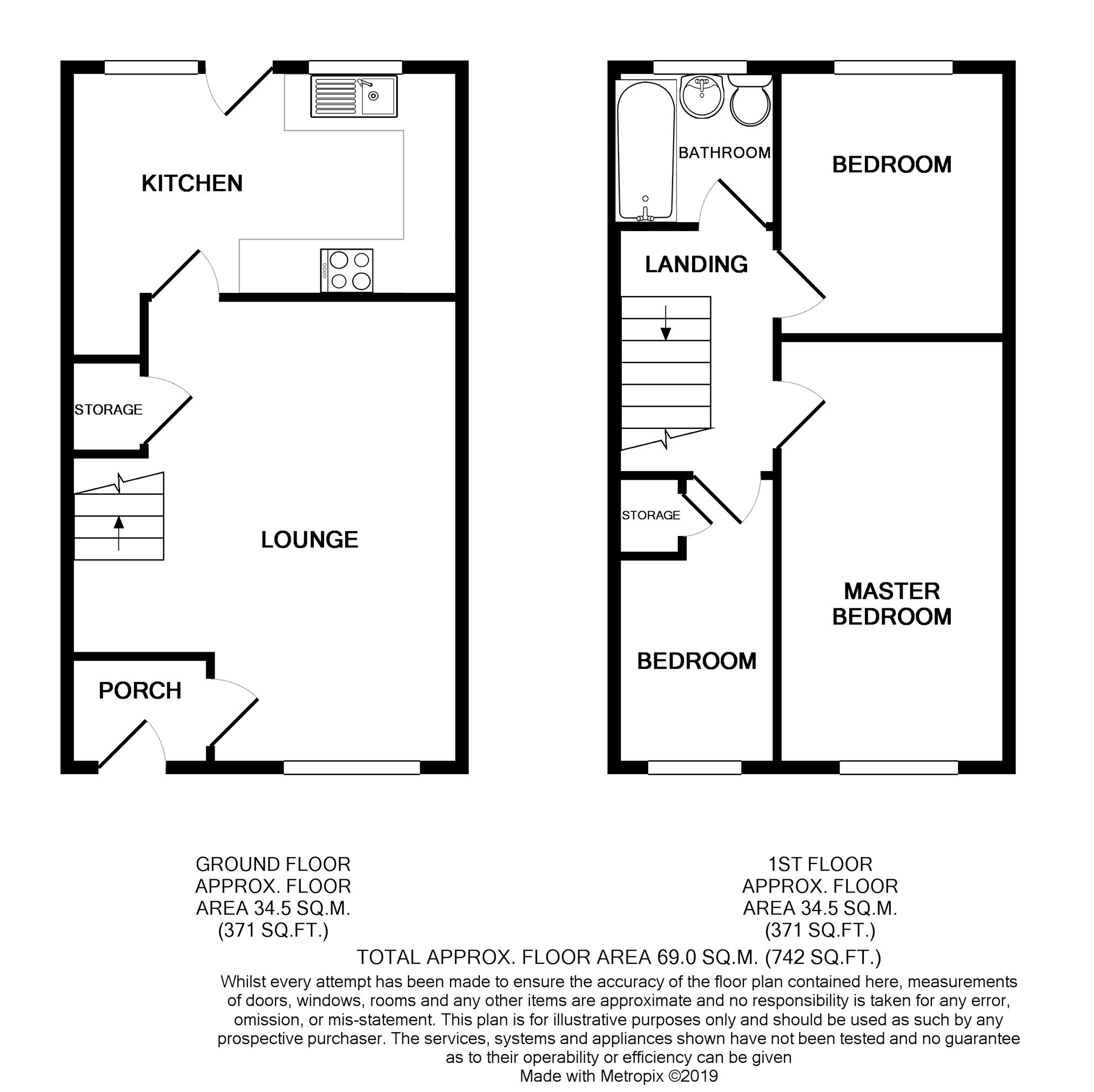 KITCHEN

STORAGE

LOUNGE

PORCH

BATHROOM

BEDROOM

LANDING

STORAGE

MASTER BEDROOM

BEDROOM

GROUND FLOOR
APPROX. FLOOR
AREA 34.5 SQ.M.
(371 SQ.FT.)

1ST FLOOR
APPROX. FLOOR
AREA 34.5 SQ.M.
(371 SQ.FT.)

TOTAL APPROX. FLOOR AREA 69.0 SQ.M. (742 SQ.FT.)

Whilst every attempt has been made to ensure the accuracy of the floor plan contained here, measurements of doors, windows, rooms and any other items are approximate and no responsibility is taken for any error, omission, or mis-statement. This plan is for illustrative purposes only and should be used as such by any prospective purchaser. The services, systems and appliances shown have not been tested and no guarantee as to their operability or efficiency can be given
Made with Metropix ©2019